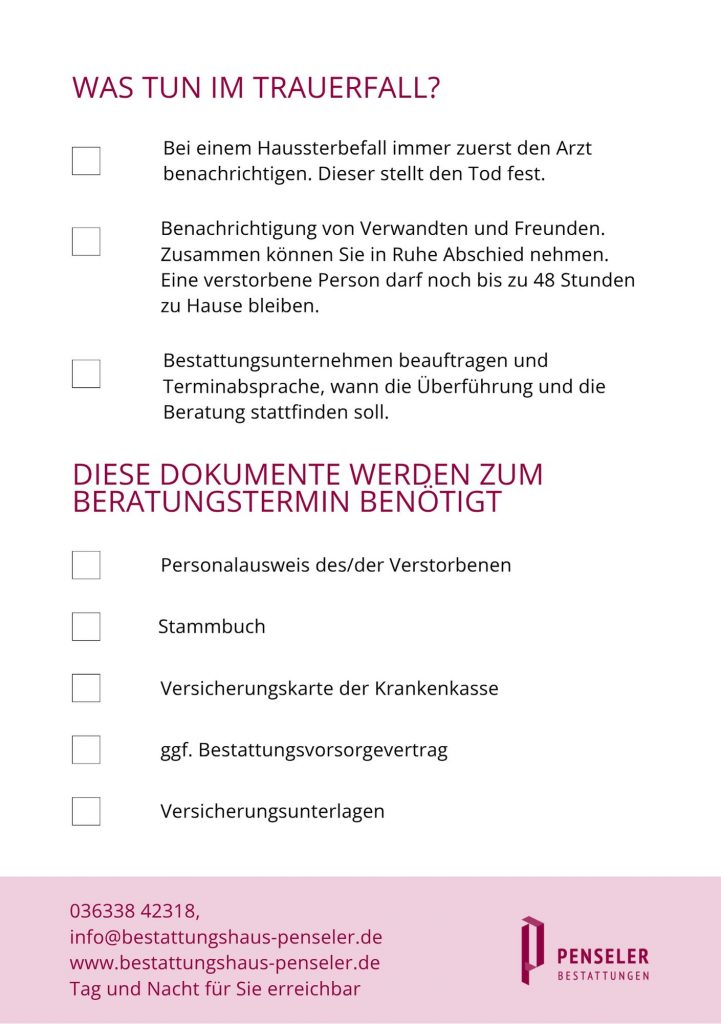 WAS TUN IM TRAUERFALL?

Bei einem Haussterbefall immer zuerst den Arzt benachrichtigen. Dieser stellt den Tod fest.

Benachrichtigung von Verwandten und Freunden. Zusammen können Sie in Ruhe Abschied nehmen. Eine verstorbene Person darf noch bis zu 48 Stunden zu Hause bleiben.

Bestattungsunternehmen beauftragen und Terminabsprache, wann die Überführung und die Beratung stattfinden soll.

DIESE DOKUMENTE WERDEN ZUM BERATUNGSTERMIN BENÖTIGT

Personalausweis des/der Verstorbenen

Stammbuch

Versicherungskarte der Krankenkasse

ggf. Bestattungsvorsorgevertrag

Versicherungsunterlagen

036338 42318,
info@bestattungshaus-penseler.de
www.bestattungshaus-penseler.de
Tag und Nacht für Sie erreichbar

PENSELER
BESTATTUNGEN